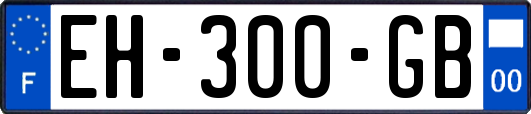 F
EH-300-GB
00